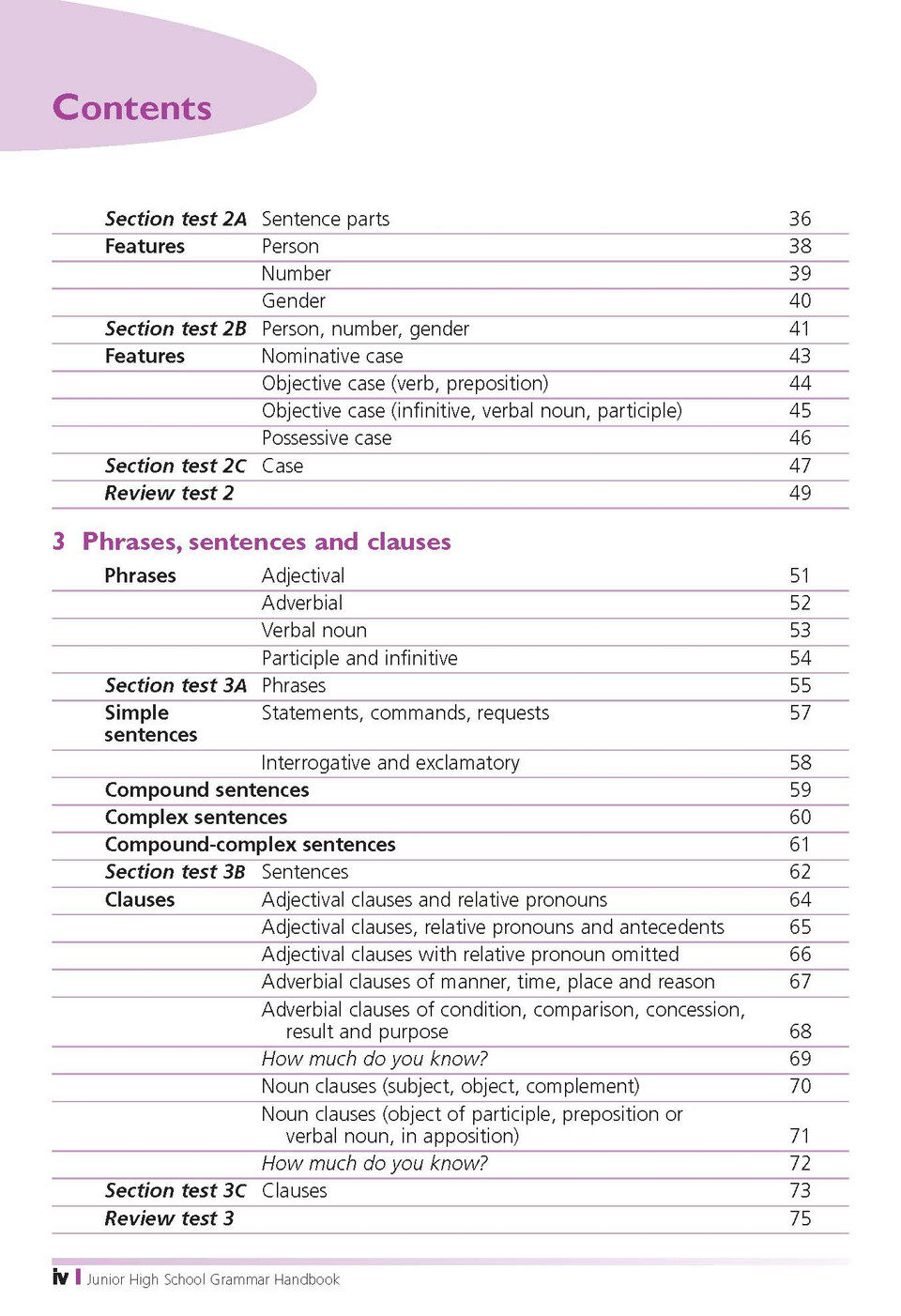 Contents

Section test 2A Sentence parts 36
Features Person 38
Number 39
Gender 40
Section test 2B Person, number, gender 41
Features Nominative case 43
Objective case (verb, preposition) 44
Objective case (infinitive, verbal noun, participle) 45
Possessive case 46
Section test 2C Case 47
Review test 2 49

3 Phrases, sentences and clauses

Phrases Adjectival 51
Adverbial 52
Verbal noun 53
Participle and infinitive 54
Section test 3A Phrases 55
Simple sentences Statements, commands, requests 57
Interrogative and exclamatory 58
Compound sentences 59
Complex sentences 60
Compound-complex sentences 61
Section test 3B Sentences 62
Clauses Adjectival clauses and relative pronouns 64
Adjectival clauses, relative pronouns and antecedents 65
Adjectival clauses with relative pronoun omitted 66
Adverbial clauses of manner, time, place and reason 67
Adverbial clauses of condition, comparison, concession, result and purpose 68
How much do you know? 69
Noun clauses (subject, object, complement) 70
Noun clauses (object of participle, preposition or verbal noun, in apposition) 71
How much do you know? 72
Section test 3C Clauses 73
Review test 3 75

iv Junior High School Grammar Handbook